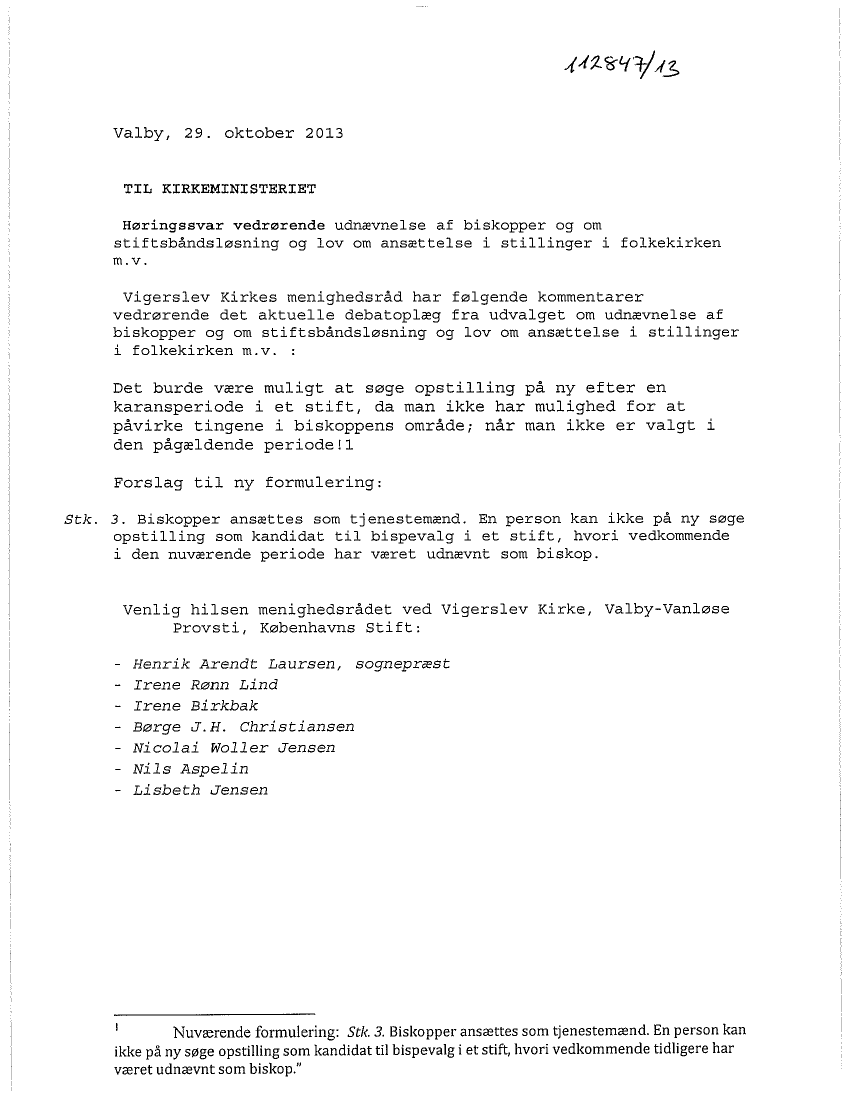 112847/13

Valby, 29. oktober 2013

TIL KIRKEMINISTERIET

Høringssvar vedrørende udnævnelse af biskopper og om stiftsbåndsløsning og lov om ansættelse i stillinger i folkekirken m.v.

Vigerslev Kirkes menighedsråd har følgende kommentarer vedrørende det aktuelle debatoplæg fra udvalget om udnævnelse af biskopper og om stiftsbåndsløsning og lov om ansættelse i stillinger i folkekirken m.v. :

Det burde være muligt at søge opstilling på ny efter en karansperiode i et stift, da man ikke har mulighed for at påvirke tingene i biskoppens område; når man ikke er valgt i den pågældende periode!1

Forslag til ny formulering:

Stk. 3. Biskopper ansættes som tjenestemænd. En person kan ikke på ny søge opstilling som kandidat til bispevalg i et stift, hvori vedkommende i den nuværende periode har været udnævnt som biskop.

Venlig hilsen menighedsrådet ved Vigerslev Kirke, Valby-Vanløse Provsti, Københavns Stift:

- Henrik Arendt Laursen, sognepræst
- Irene Rønn Lind
- Irene Birkbak
- Børge J.H. Christiansen
- Nicolai Woller Jensen
- Nils Aspelin
- Lisbeth Jensen

1 Nuværende formulering: Stk. 3. Biskopper ansættes som tjenestemænd. En person kan ikke på ny søge opstilling som kandidat til bispevalg i et stift, hvori vedkommende tidligere har været udnævnt som biskop."